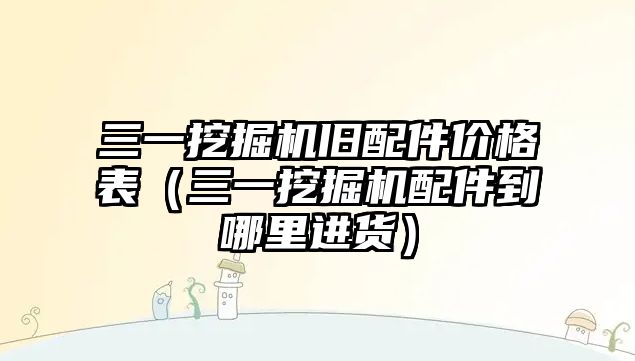 三一挖掘机旧配件价格表（三一挖掘机配件到哪里进货）